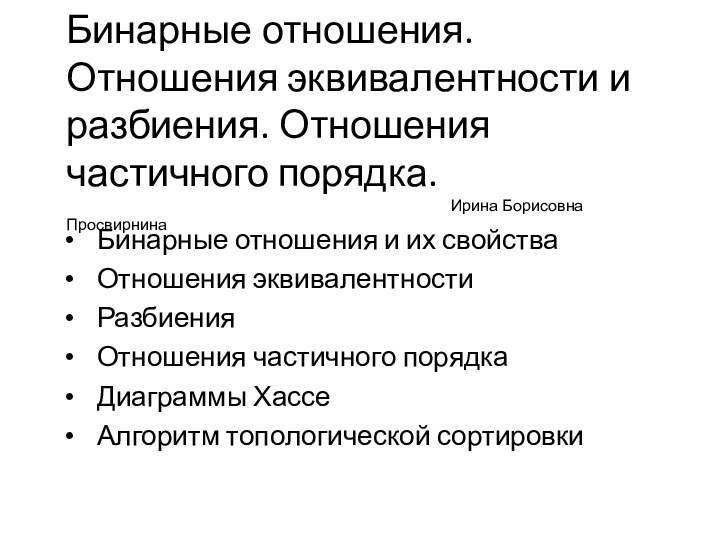 Бинарные отношения. Отношения эквивалентности и разбиения. Отношения частичного порядка.

Ирина Борисовна Просвирнина

• Бинарные отношения и их свойства
• Отношения эквивалентности
• Разбиения
• Отношения частичного порядка
• Диаграммы Хассе
• Алгоритм топологической сортировки